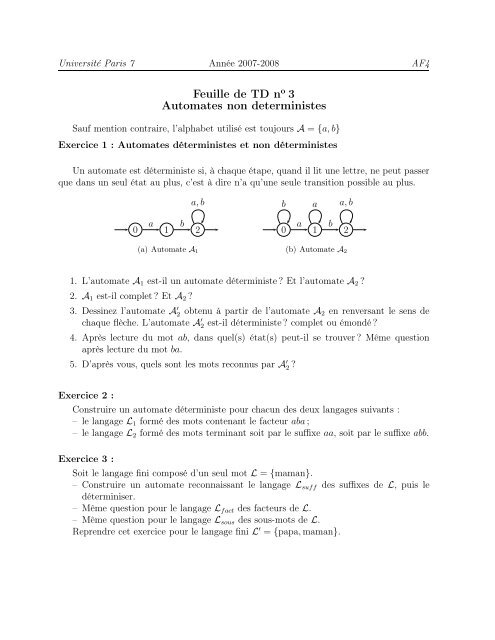 Université Paris 7 Année 2007-2008 AF4

Feuille de TD nº 3
Automates non deterministes

Sauf mention contraire, l'alphabet utilisé est toujours $\mathcal{A} = \{a, b\}$

Exercice 1 : Automates déterministes et non déterministes

Un automate est déterministe si, à chaque étape, quand il lit une lettre, ne peut passer que dans un seul état au plus, c'est à dire n'a qu'une seule transition possible au plus.

$a, b$
0 $a$ 1 $b$ 2
(a) Automate $\mathcal{A}_1$

$b$ $a$ $a, b$
0 $a$ 1 $b$ 2
(b) Automate $\mathcal{A}_2$

1. L'automate $\mathcal{A}_1$ est-il un automate déterministe ? Et l'automate $\mathcal{A}_2$ ?
2. $\mathcal{A}_1$ est-il complet ? Et $\mathcal{A}_2$ ?
3. Dessinez l'automate $\mathcal{A}_2'$ obtenu à partir de l'automate $\mathcal{A}_2$ en renversant le sens de chaque flèche. L'automate $\mathcal{A}_2'$ est-il déterministe ? complet ou émondé ?
4. Après lecture du mot $ab$, dans quel(s) état(s) peut-il se trouver ? Même question après lecture du mot $ba$.
5. D'après vous, quels sont les mots reconnus par $\mathcal{A}_2'$ ?

Exercice 2 :
Construire un automate déterministe pour chacun des deux langages suivants :
– le langage $\mathcal{L}_1$ formé des mots contenant le facteur $aba$ ;
– le langage $\mathcal{L}_2$ formé des mots terminant soit par le suffixe $aa$, soit par le suffixe $abb$.

Exercice 3 :
Soit le langage fini composé d'un seul mot $\mathcal{L} = \{\text{maman}\}$.
– Construire un automate reconnaissant le langage $\mathcal{L}_{suff}$ des suffixes de $\mathcal{L}$, puis le déterminiser.
– Même question pour le langage $\mathcal{L}_{fact}$ des facteurs de $\mathcal{L}$.
– Même question pour le langage $\mathcal{L}_{sous}$ des sous-mots de $\mathcal{L}$.
Reprendre cet exercice pour le langage fini $\mathcal{L}' = \{\text{papa}, \text{maman}\}$.